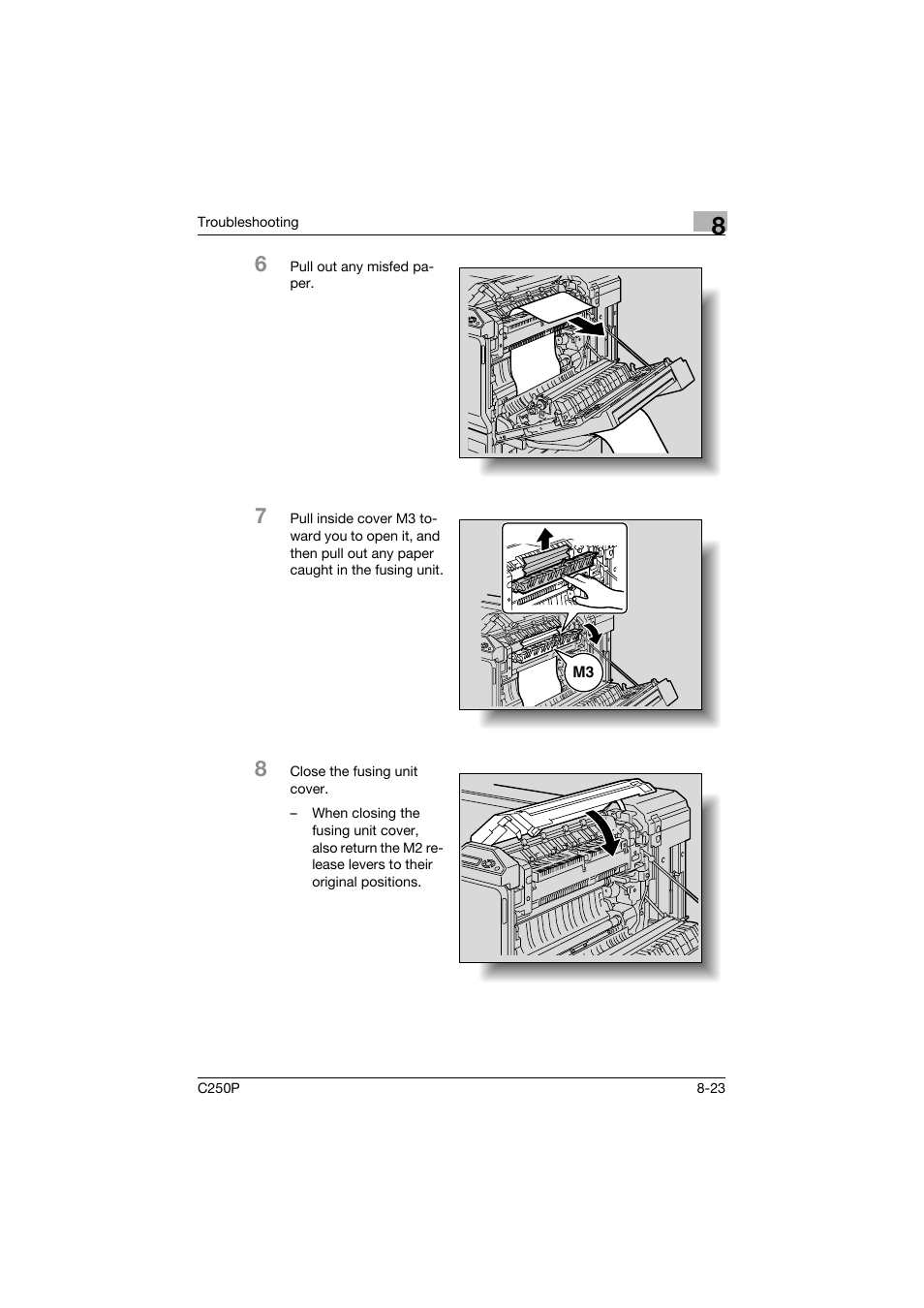 Troubleshooting

8

6 Pull out any misfed paper.

7 Pull inside cover M3 toward you to open it, and then pull out any paper caught in the fusing unit.

M3

8 Close the fusing unit cover.

– When closing the fusing unit cover, also return the M2 release levers to their original positions.

C250P

8-23